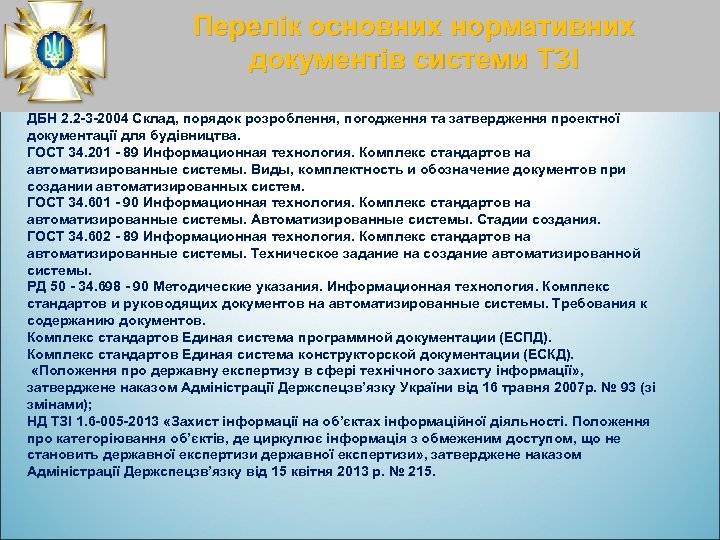 Перелік основних нормативних документів системи ТЗІ

ДБН 2.2-3-2004 Склад, порядок розроблення, погодження та затвердження проектної документації для будівництва.
ГОСТ 34.201 - 89 Информационная технология. Комплекс стандартов на автоматизированные системы. Виды, комплектность и обозначение документов при создании автоматизированных систем.
ГОСТ 34.601 - 90 Информационная технология. Комплекс стандартов на автоматизированные системы. Автоматизированные системы. Стадии создания.
ГОСТ 34.602 - 89 Информационная технология. Комплекс стандартов на автоматизированные системы. Техническое задание на создание автоматизированной системы.
РД 50 - 34.698 - 90 Методические указания. Информационная технология. Комплекс стандартов и руководящих документов на автоматизированные системы. Требования к содержанию документов.
Комплекс стандартов Единая система программной документации (ЕСПД).
Комплекс стандартов Единая система конструкторской документации (ЕСКД).
«Положення про державну експертизу в сфері технічного захисту інформації», затверджене наказом Адміністрації Держспецзв'язку України від 16 травня 2007р. № 93 (зі змінами);
НД ТЗІ 1.6-005-2013 «Захист інформації на об'єктах інформаційної діяльності. Положення про категоріювання об'єктів, де циркулює інформація з обмеженим доступом, що не становить державної експертизи державної експертизи», затверджене наказом Адміністрації Держспецзв'язку від 15 квітня 2013 р. № 215.